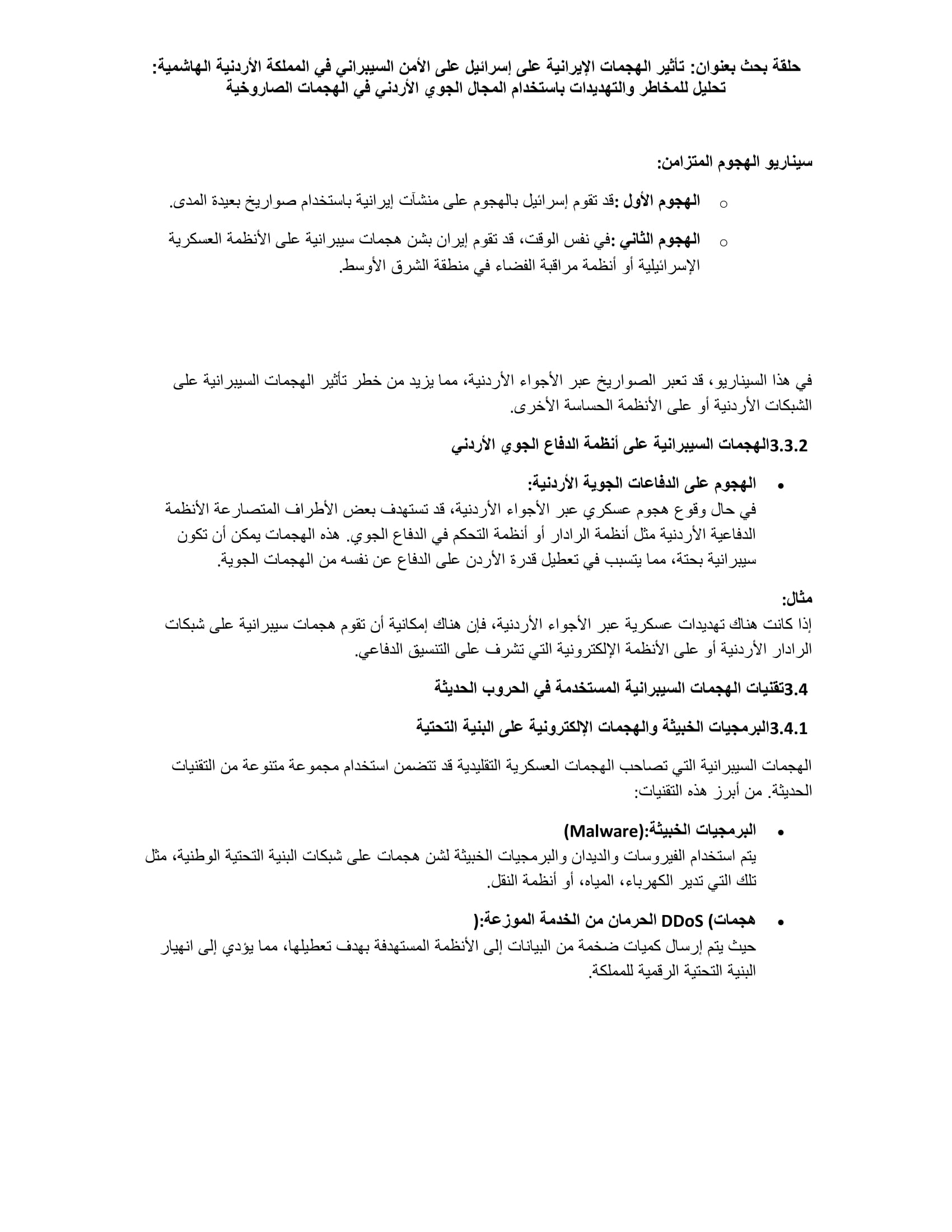 حلقة بحث بعنوان: تأثير الهجمات الإيرانية على إسرائيل على الأمن السيبراني في المملكة الأردنية الهاشمية: تحليل للمخاطر والتهديدات باستخدام المجال الجوي الأردني في الهجمات الصاروخية

سيناريو الهجوم المتزامن:

○ الهجوم الأول :قد تقوم إسرائيل بالهجوم على منشآت إيرانية باستخدام صواريخ بعيدة المدى.

○ الهجوم الثاني :في نفس الوقت، قد تقوم إيران بشن هجمات سيبرانية على الأنظمة العسكرية الإسرائيلية أو أنظمة مراقبة الفضاء في منطقة الشرق الأوسط.

في هذا السيناريو، قد تعبر الصواريخ عبر الأجواء الأردنية، مما يزيد من خطر تأثير الهجمات السيبرانية على الشبكات الأردنية أو على الأنظمة الحساسة الأخرى.

3.3.2الهجمات السيبرانية على أنظمة الدفاع الجوي الأردني

• الهجوم على الدفاعات الجوية الأردنية:
في حال وقوع هجوم عسكري عبر الأجواء الأردنية، قد تستهدف بعض الأطراف المتصارعة الأنظمة الدفاعية الأردنية مثل أنظمة الرادار أو أنظمة التحكم في الدفاع الجوي. هذه الهجمات يمكن أن تكون سيبرانية بحتة، مما يتسبب في تعطيل قدرة الأردن على الدفاع عن نفسه من الهجمات الجوية.

مثال:
إذا كانت هناك تهديدات عسكرية عبر الأجواء الأردنية، فإن هناك إمكانية أن تقوم هجمات سيبرانية على شبكات الرادار الأردنية أو على الأنظمة الإلكترونية التي تشرف على التنسيق الدفاعي.

3.4تقنيات الهجمات السيبرانية المستخدمة في الحروب الحديثة

3.4.1البرمجيات الخبيثة والهجمات الإلكترونية على البنية التحتية

الهجمات السيبرانية التي تصاحب الهجمات العسكرية التقليدية قد تتضمن استخدام مجموعة متنوعة من التقنيات الحديثة. من أبرز هذه التقنيات:

• البرمجيات الخبيثة:(Malware)
يتم استخدام الفيروسات والديدان والبرمجيات الخبيثة لشن هجمات على شبكات البنية التحتية الوطنية، مثل تلك التي تدير الكهرباء، المياه، أو أنظمة النقل.

• هجمات) DDoS الحرمان من الخدمة الموزعة:(
حيث يتم إرسال كميات ضخمة من البيانات إلى الأنظمة المستهدفة بهدف تعطيلها، مما يؤدي إلى انهيار البنية التحتية الرقمية للمملكة.